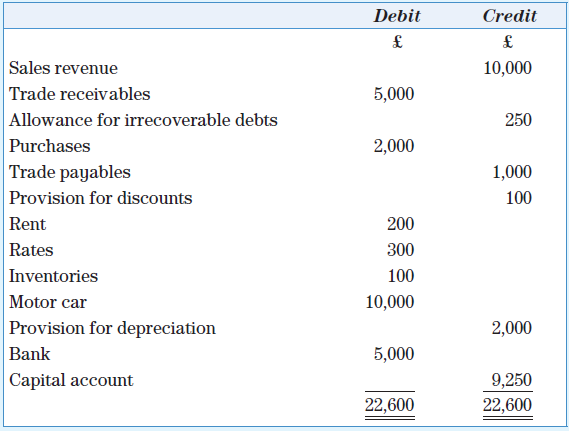 | | Debit | Credit |
|---|---|---|
| | £ | £ |
| Sales revenue | | 10,000 |
| Trade receivables | 5,000 | |
| Allowance for irrecoverable debts | | 250 |
| Purchases | 2,000 | |
| Trade payables | | 1,000 |
| Provision for discounts | | 100 |
| Rent | 200 | |
| Rates | 300 | |
| Inventories | 100 | |
| Motor car | 10,000 | |
| Provision for depreciation | | 2,000 |
| Bank | 5,000 | |
| Capital account | | 9,250 |
| | 22,600 | 22,600 |